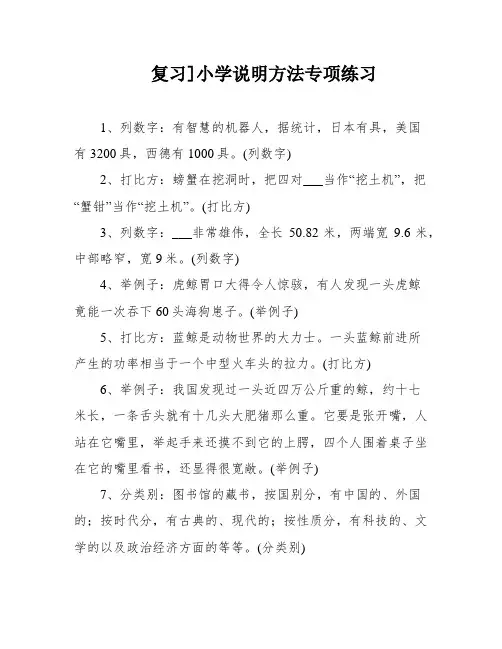 复习]小学说明方法专项练习

1、列数字：有智慧的机器人，据统计，日本有具，美国有 3200 具，西德有 1000 具。(列数字)

2、打比方：螃蟹在挖洞时，把四对___当作“挖土机”，把“蟹钳”当作“挖土机”。(打比方)

3、列数字：___非常雄伟，全长 50.82 米，两端宽 9.6 米，中部略窄，宽 9 米。(列数字)

4、举例子：虎鲸胃口大得令人惊骇，有人发现一头虎鲸竟能一次吞下 60 头海狗崽子。(举例子)

5、打比方：蓝鲸是动物世界的大力士。一头蓝鲸前进所产生的功率相当于一个中型火车头的拉力。(打比方)

6、举例子：我国发现过一头近四万公斤重的鲸，约十七米长，一条舌头就有十几头大肥猪那么重。它要是张开嘴，人站在它嘴里，举起手来还摸不到它的上腭，四个人围着桌子坐在它的嘴里看书，还显得很宽敞。(举例子)

7、分类别：图书馆的藏书，按国别分，有中国的、外国的；按时代分，有古典的、现代的；按性质分，有科技的、文学的以及政治经济方面的等等。(分类别)